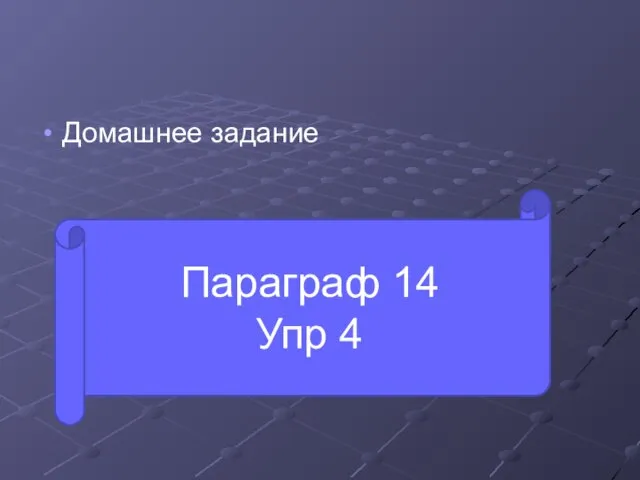 • Домашнее задание

Параграф 14
Упр 4